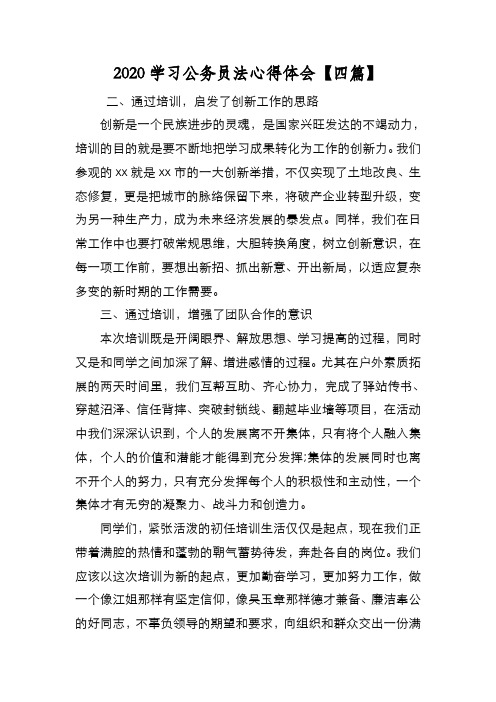 2020 学习公务员法心得体会【四篇】

二、通过培训，启发了创新工作的思路

创新是一个民族进步的灵魂，是国家兴旺发达的不竭动力，培训的目的就是要不断地把学习成果转化为工作的创新力。我们参观的 xx 就是 xx 市的一大创新举措，不仅实现了土地改良、生态修复，更是把城市的脉络保留下来，将破产企业转型升级，变为另一种生产力，成为未来经济发展的暴发点。同样，我们在日常工作中也要打破常规思维，大胆转换角度，树立创新意识，在每一项工作前，要想出新招、抓出新意、开出新局，以适应复杂多变的新时期的工作需要。

三、通过培训，增强了团队合作的意识

本次培训既是开阔眼界、解放思想、学习提高的过程，同时又是和同学之间加深了解、增进感情的过程。尤其在户外素质拓展的两天时间里，我们互帮互助、齐心协力，完成了驿站传书、穿越沼泽、信任背摔、突破封锁线、翻越毕业墙等项目，在活动中我们深深认识到，个人的发展离不开集体，只有将个人融入集体，个人的价值和潜能才能得到充分发挥;集体的发展同时也离不开个人的努力，只有充分发挥每个人的积极性和主动性，一个集体才有无穷的凝聚力、战斗力和创造力。

同学们，紧张活泼的初任培训生活仅仅是起点，现在我们正带着满腔的热情和蓬勃的朝气蓄势待发，奔赴各自的岗位。我们应该以这次培训为新的起点，更加勤奋学习，更加努力工作，做一个像江姐那样有坚定信仰，像吴玉章那样德才兼备、廉洁奉公的好同志，不辜负领导的期望和要求，向组织和群众交出一份满